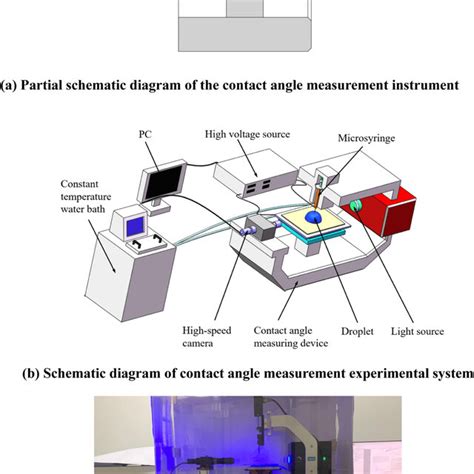 (a) Partial schematic diagram of the contact angle measurement instrument

PC

High voltage source

Microsyringe

Constant temperature water bath

High-speed camera

Contact angle measuring device

Droplet

Light source

(b) Schematic diagram of contact angle measurement experimental system